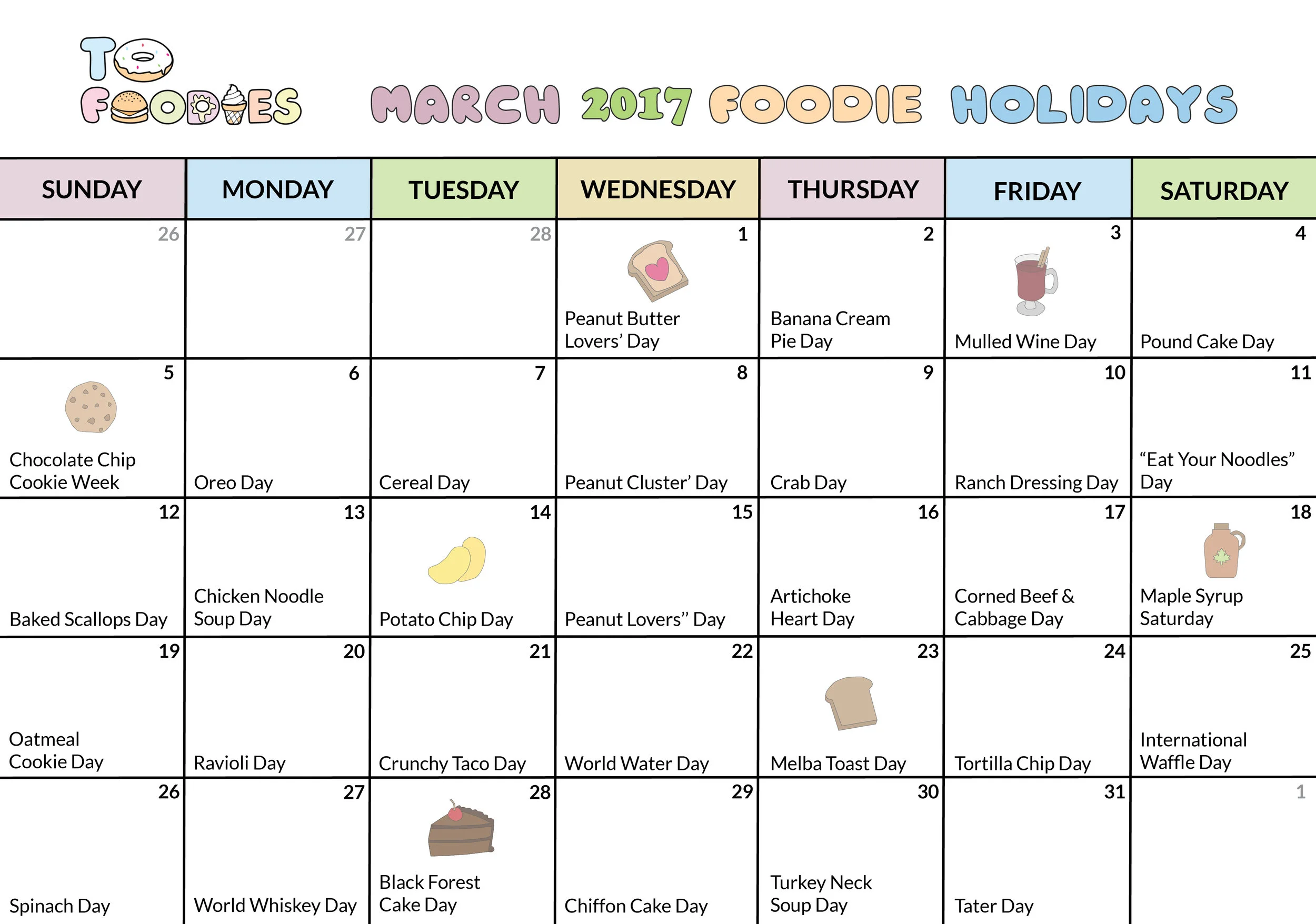 TO FOODIES

MARCH 2017 FOODIE HOLIDAYS

| SUNDAY | MONDAY | TUESDAY | WEDNESDAY | THURSDAY | FRIDAY | SATURDAY |
|---|---|---|---|---|---|---|
| 26 | 27 | 28 | 1 Peanut Butter Lovers' Day | 2 Banana Cream Pie Day | 3 Mulled Wine Day | 4 Pound Cake Day |
| 5 Chocolate Chip Cookie Week | 6 Oreo Day | 7 Cereal Day | 8 Peanut Cluster' Day | 9 Crab Day | 10 Ranch Dressing Day | 11 "Eat Your Noodles" Day |
| 12 Baked Scallops Day | 13 Chicken Noodle Soup Day | 14 Potato Chip Day | 15 Peanut Lovers" Day | 16 Artichoke Heart Day | 17 Corned Beef & Cabbage Day | 18 Maple Syrup Saturday |
| 19 Oatmeal Cookie Day | 20 Ravioli Day | 21 Crunchy Taco Day | 22 World Water Day | 23 Melba Toast Day | 24 Tortilla Chip Day | 25 International Waffle Day |
| 26 Spinach Day | 27 World Whiskey Day | 28 Black Forest Cake Day | 29 Chiffon Cake Day | 30 Turkey Neck Soup Day | 31 Tater Day | 1 |